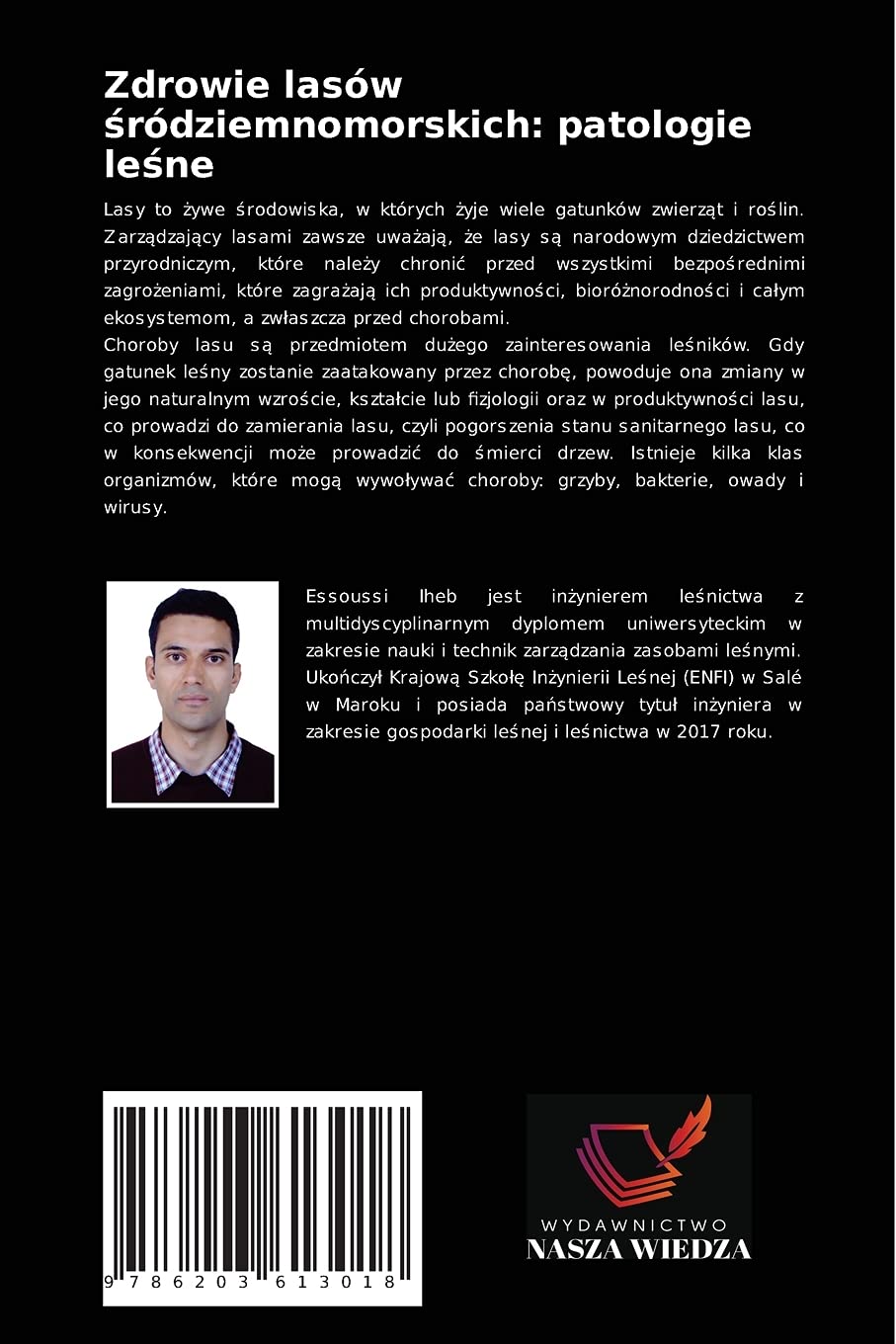 Zdrowie lasów śródziemnomorskich: patologie leśne

Lasy to żywe środowiska, w których żyje wiele gatunków zwierząt i roślin. Zarządzający lasami zawsze uważają, że lasy są narodowym dziedzictwem przyrodniczym, które należy chronić przed wszystkimi bezpośrednimi zagrożeniami, które zagrażają ich produktywności, bioróżnorodności i całym ekosystemom, a zwłaszcza przed chorobami.
Choroby lasu są przedmiotem dużego zainteresowania leśników. Gdy gatunek leśny zostanie zaatakowany przez chorobę, powoduje ona zmiany w jego naturalnym wzroście, kształcie lub fizjologii oraz w produktywności lasu, co prowadzi do zamierania lasu, czyli pogorszenia stanu sanitarnego lasu, co w konsekwencji może prowadzić do śmierci drzew. Istnieje kilka klas organizmów, które mogą wywoływać choroby: grzyby, bakterie, owady i wirusy.

Essoussi Iheb jest inżynierem leśnictwa z multidyscyplinarnym dyplomem uniwersyteckim w zakresie nauki i technik zarządzania zasobami leśnymi. Ukończył Krajową Szkołę Inżynierii Leśnej (ENFI) w Salé w Maroku i posiada państwowy tytuł inżyniera w zakresie gospodarki leśnej i leśnictwa w 2017 roku.

9 786203 613018

WYDAWNICTWO
NASZA WIEDZA